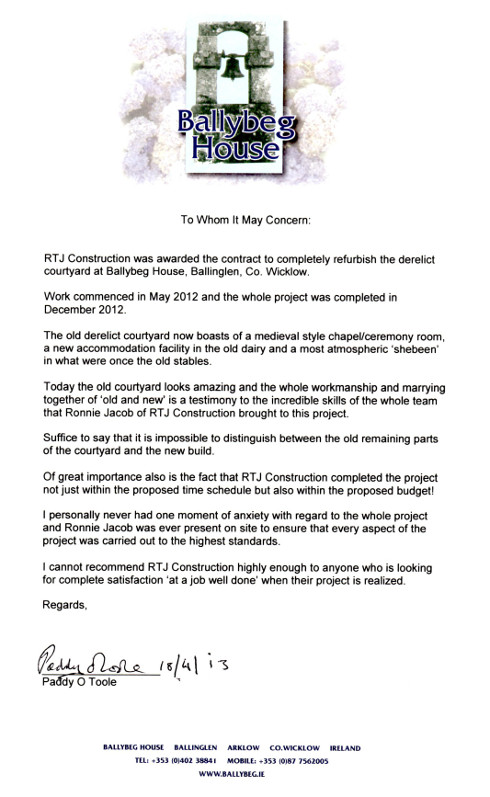 Ballybeg House

To Whom It May Concern:

RTJ Construction was awarded the contract to completely refurbish the derelict courtyard at Ballybeg House, Ballinglen, Co. Wicklow.

Work commenced in May 2012 and the whole project was completed in December 2012.

The old derelict courtyard now boasts of a medieval style chapel/ceremony room, a new accommodation facility in the old dairy and a most atmospheric 'shebeen' in what were once the old stables.

Today the old courtyard looks amazing and the whole workmanship and marrying together of 'old and new' is a testimony to the incredible skills of the whole team that Ronnie Jacob of RTJ Construction brought to this project.

Suffice to say that it is impossible to distinguish between the old remaining parts of the courtyard and the new build.

Of great importance also is the fact that RTJ Construction completed the project not just within the proposed time schedule but also within the proposed budget!

I personally never had one moment of anxiety with regard to the whole project and Ronnie Jacob was ever present on site to ensure that every aspect of the project was carried out to the highest standards.

I cannot recommend RTJ Construction highly enough to anyone who is looking for complete satisfaction 'at a job well done' when their project is realized.

Regards,

Paddy O Toole 18/4/13
Paddy O Toole

BALLYBEG HOUSE BALLINGLEN ARKLOW CO.WICKLOW IRELAND
TEL: +353 (0)402 38841 MOBILE: +353 (0)87 7562005
WWW.BALLYBEG.IE